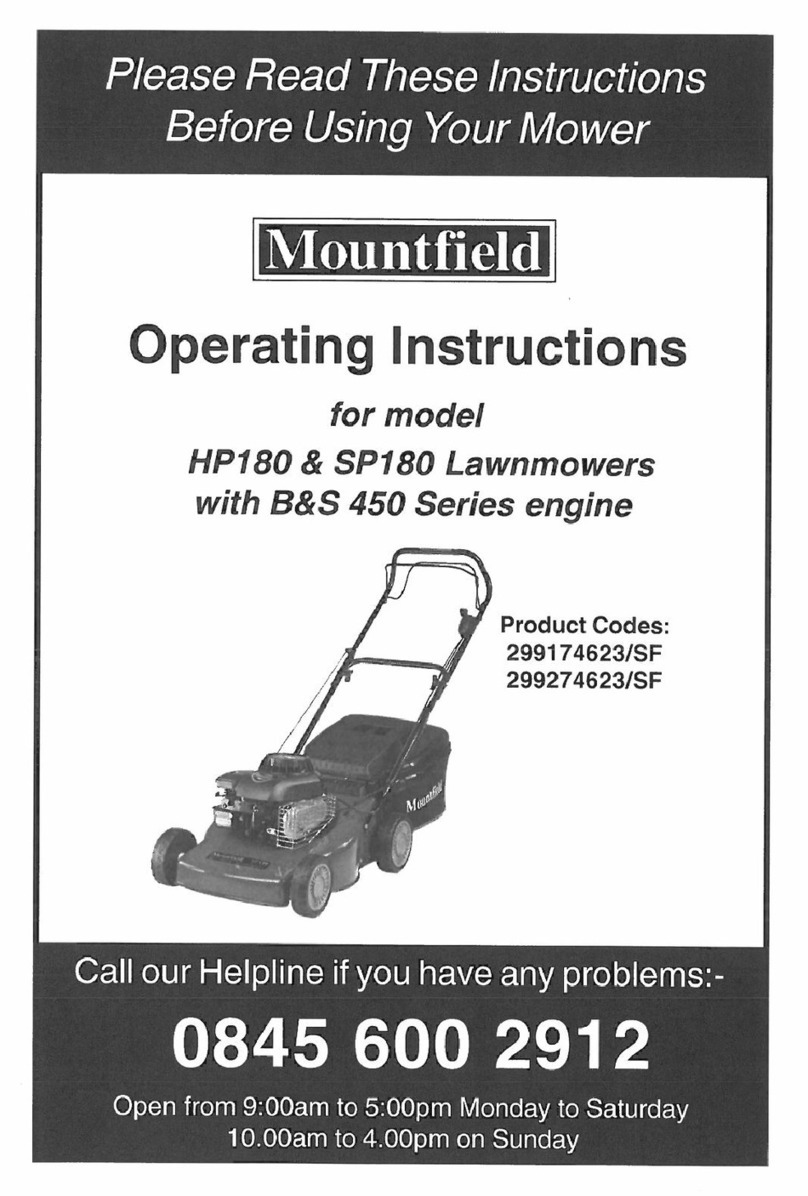 Please Read These Instructions
Before Using Your Mower

Mountfield

Operating Instructions

for model
HP180 & SP180 Lawnmowers
with B&S 450 Series engine

Product Codes:
299174623/SF
299274623/SF

Mountfield

Call our Helpline if you have any problems:-

0845 600 2912

Open from 9:00am to 5:00pm Monday to Saturday
10.00am to 4.00pm on Sunday